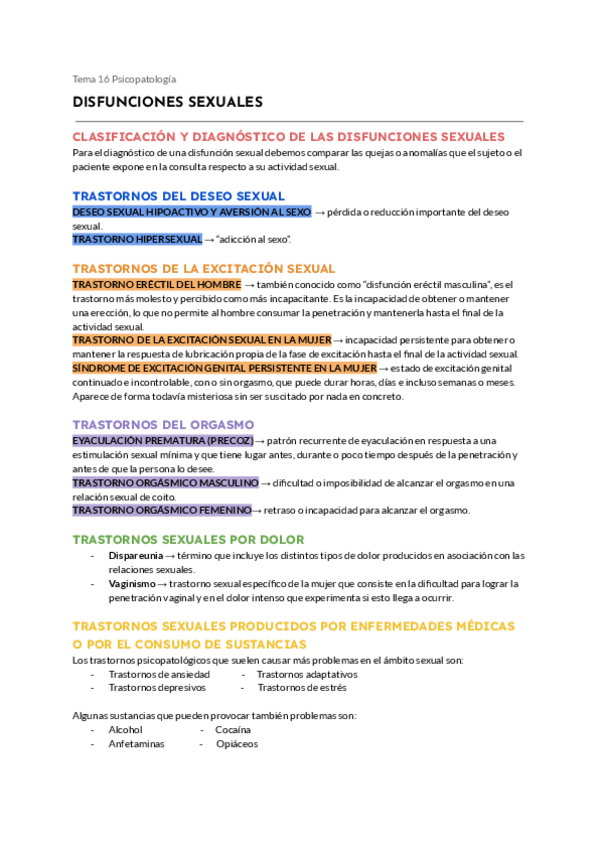 Tema 16 Psicopatología

DISFUNCIONES SEXUALES

CLASIFICACIÓN Y DIAGNÓSTICO DE LAS DISFUNCIONES SEXUALES

Para el diagnóstico de una disfunción sexual debemos comparar las quejas o anomalías que el sujeto o el paciente expone en la consulta respecto a su actividad sexual.

TRASTORNOS DEL DESEO SEXUAL

DESEO SEXUAL HIPOACTIVO Y AVERSIÓN AL SEXO → pérdida o reducción importante del deseo sexual.

TRASTORNO HIPERSEXUAL → "adicción al sexo".

TRASTORNOS DE LA EXCITACIÓN SEXUAL

TRASTORNO ERÉCTIL DEL HOMBRE → también conocido como "disfunción eréctil masculina", es el trastorno más molesto y percibido como más incapacitante. Es la incapacidad de obtener o mantener una erección, lo que no permite al hombre consumar la penetración y mantenerla hasta el final de la actividad sexual.

TRASTORNO DE LA EXCITACIÓN SEXUAL EN LA MUJER → incapacidad persistente para obtener o mantener la respuesta de lubricación propia de la fase de excitación hasta el final de la actividad sexual.

SÍNDROME DE EXCITACIÓN GENITAL PERSISTENTE EN LA MUJER → estado de excitación genital continuado e incontrolable, con o sin orgasmo, que puede durar horas, días e incluso semanas o meses. Aparece de forma todavía misteriosa sin ser suscitado por nada en concreto.

TRASTORNOS DEL ORGASMO

EYACULACIÓN PREMATURA (PRECOZ) → patrón recurrente de eyaculación en respuesta a una estimulación sexual mínima y que tiene lugar antes, durante o poco tiempo después de la penetración y antes de que la persona lo desee.

TRASTORNO ORGÁSMICO MASCULINO → dificultad o imposibilidad de alcanzar el orgasmo en una relación sexual de coito.

TRASTORNO ORGÁSMICO FEMENINO → retraso o incapacidad para alcanzar el orgasmo.

TRASTORNOS SEXUALES POR DOLOR

- Dispareunia → término que incluye los distintos tipos de dolor producidos en asociación con las relaciones sexuales.
- Vaginismo → trastorno sexual específico de la mujer que consiste en la dificultad para lograr la penetración vaginal y en el dolor intenso que experimenta si esto llega a ocurrir.

TRASTORNOS SEXUALES PRODUCIDOS POR ENFERMEDADES MÉDICAS O POR EL CONSUMO DE SUSTANCIAS

Los trastornos psicopatológicos que suelen causar más problemas en el ámbito sexual son:

- Trastornos de ansiedad
- Trastornos depresivos
- Trastornos adaptativos
- Trastornos de estrés

Algunas sustancias que pueden provocar también problemas son:

- Alcohol
- Anfetaminas
- Cocaína
- Opiáceos